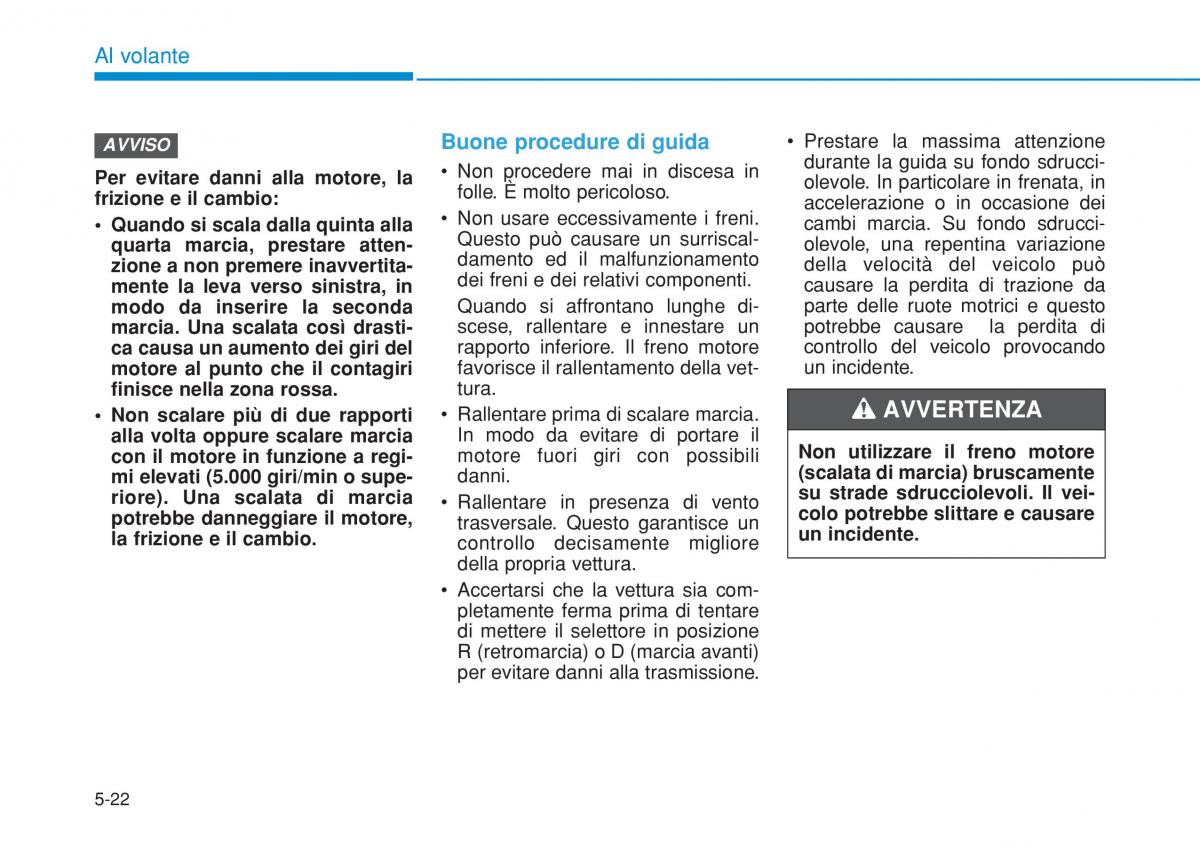 Al volante

AVVISO

Per evitare danni alla motore, la frizione e il cambio:

• Quando si scala dalla quinta alla quarta marcia, prestare attenzione a non premere inavvertitamente la leva verso sinistra, in modo da inserire la seconda marcia. Una scalata così drastica causa un aumento dei giri del motore al punto che il contagiri finisce nella zona rossa.
• Non scalare più di due rapporti alla volta oppure scalare marcia con il motore in funzione a regimi elevati (5.000 giri/min o superiore). Una scalata di marcia potrebbe danneggiare il motore, la frizione e il cambio.

Buone procedure di guida

• Non procedere mai in discesa in folle. È molto pericoloso.
• Non usare eccessivamente i freni. Questo può causare un surriscaldamento ed il malfunzionamento dei freni e dei relativi componenti.

Quando si affrontano lunghe discese, rallentare e innestare un rapporto inferiore. Il freno motore favorisce il rallentamento della vettura.
• Rallentare prima di scalare marcia. In modo da evitare di portare il motore fuori giri con possibili danni.
• Rallentare in presenza di vento trasversale. Questo garantisce un controllo decisamente migliore della propria vettura.
• Accertarsi che la vettura sia completamente ferma prima di tentare di mettere il selettore in posizione R (retromarcia) o D (marcia avanti) per evitare danni alla trasmissione.

• Prestare la massima attenzione durante la guida su fondo sdrucciolevole. In particolare in frenata, in accelerazione o in occasione dei cambi marcia. Su fondo sdrucciolevole, una repentina variazione della velocità del veicolo può causare la perdita di trazione da parte delle ruote motrici e questo potrebbe causare la perdita di controllo del veicolo provocando un incidente.

AVVERTENZA

Non utilizzare il freno motore (scalata di marcia) bruscamente su strade sdrucciolevoli. Il veicolo potrebbe slittare e causare un incidente.

5-22